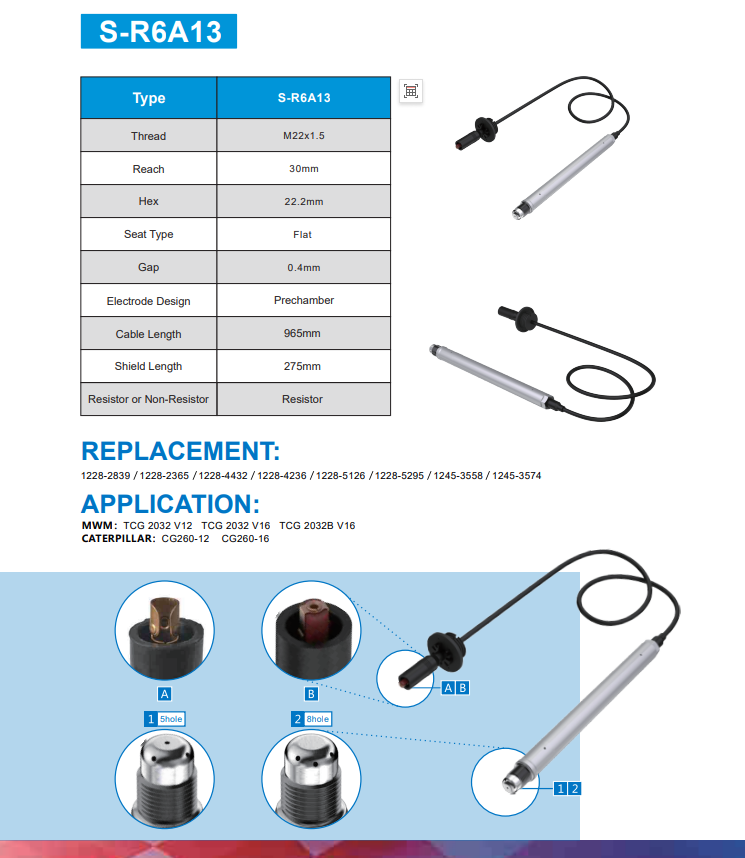 S-R6A13

| Type | S-R6A13 |
|---|---|
| Thread | M22x1.5 |
| Reach | 30mm |
| Hex | 22.2mm |
| Seat Type | Flat |
| Gap | 0.4mm |
| Electrode Design | Prechamber |
| Cable Length | 965mm |
| Shield Length | 275mm |
| Resistor or Non-Resistor | Resistor |

REPLACEMENT:

1228-2839 / 1228-2365 / 1228-4432 / 1228-4236 / 1228-5126 / 1228-5295 / 1245-3558 / 1245-3574

APPLICATION:

MWM: TCG 2032 V12 TCG 2032 V16 TCG 2032B V16
CATERPILLAR: CG260-12 CG260-16

A

B

A B

1 5hole

2 8hole

1 2